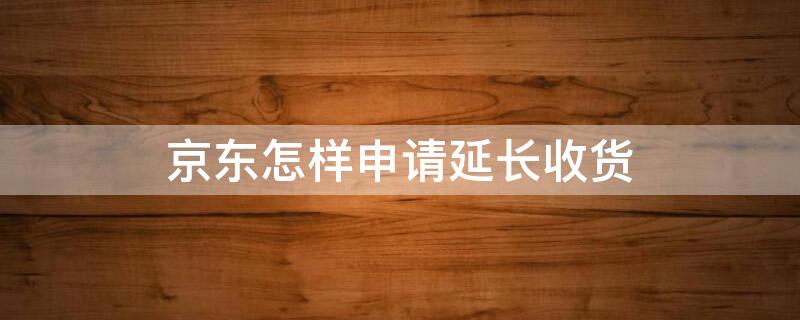 京东怎样申请延长收货